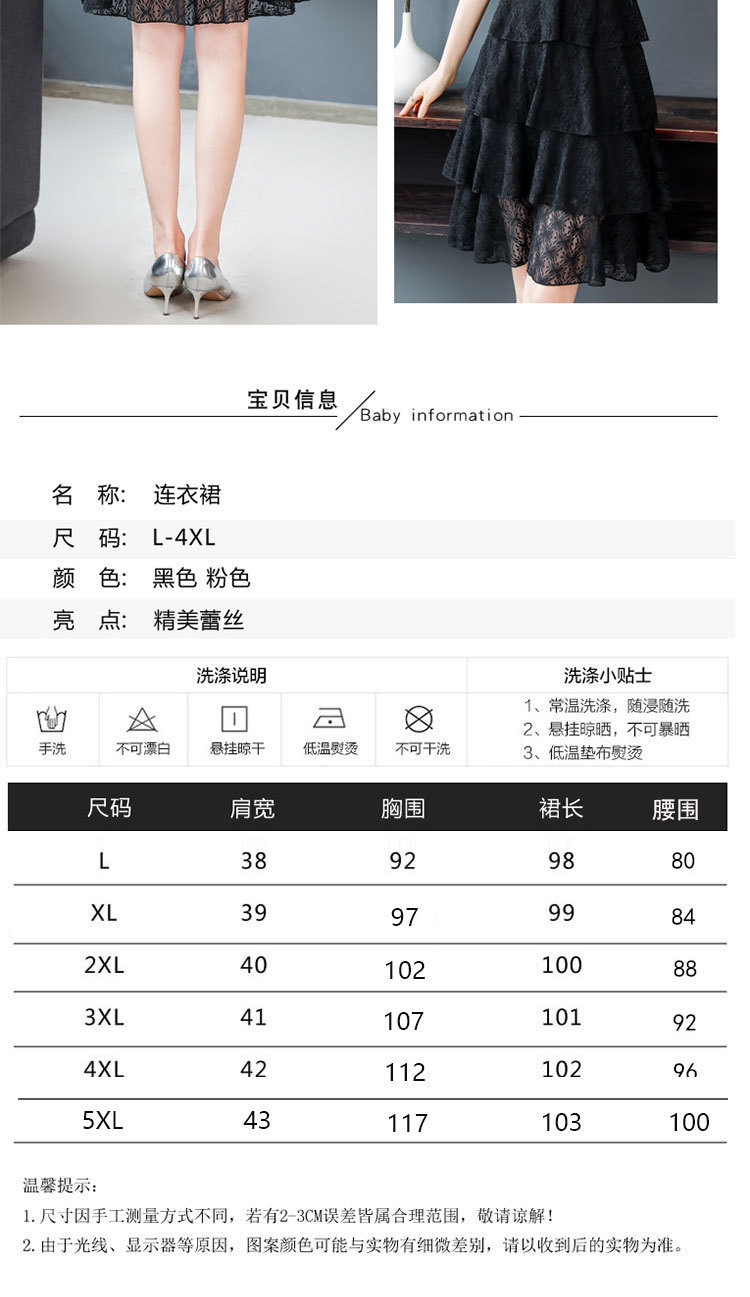 宝贝信息 Baby information

名 称: 连衣裙

尺 码: L-4XL

颜 色: 黑色 粉色

亮 点: 精美蕾丝

洗涤说明

手洗 不可漂白 悬挂晾干 低温熨烫 不可干洗

洗涤小贴士

1、常温洗涤，随浸随洗
2、悬挂晾晒，不可暴晒
3、低温垫布熨烫

| 尺码 | 肩宽 | 胸围 | 裙长 | 腰围 |
|---|---|---|---|---|
| L | 38 | 92 | 98 | 80 |
| XL | 39 | 97 | 99 | 84 |
| 2XL | 40 | 102 | 100 | 88 |
| 3XL | 41 | 107 | 101 | 92 |
| 4XL | 42 | 112 | 102 | 96 |
| 5XL | 43 | 117 | 103 | 100 |

温馨提示:

1.尺寸因手工测量方式不同，若有2-3CM误差皆属合理范围，敬请谅解!

2.由于光线、显示器等原因，图案颜色可能与实物有细微差别，请以收到后的实物为准。